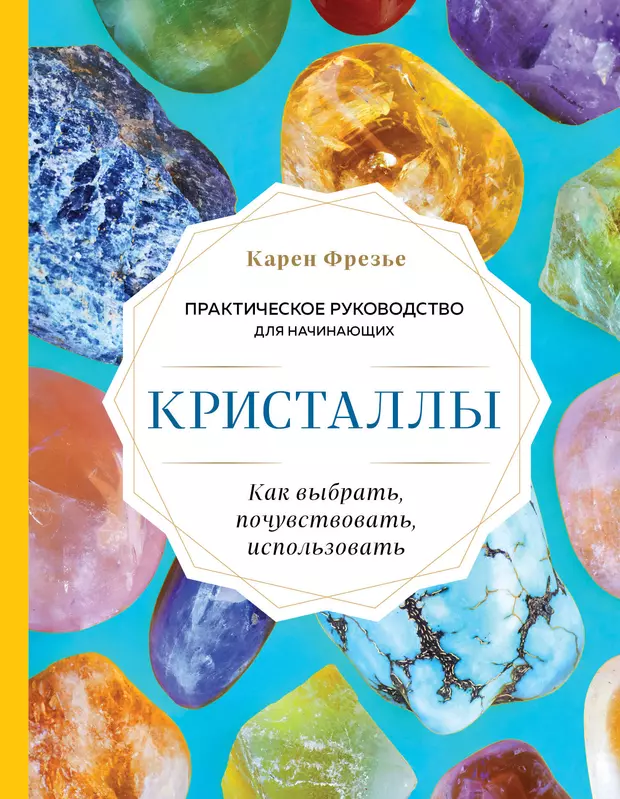 Карен Фрезье

ПРАКТИЧЕСКОЕ РУКОВОДСТВО
ДЛЯ НАЧИНАЮЩИХ

КРИСТАЛЛЫ

Как выбрать,
почувствовать,
использовать